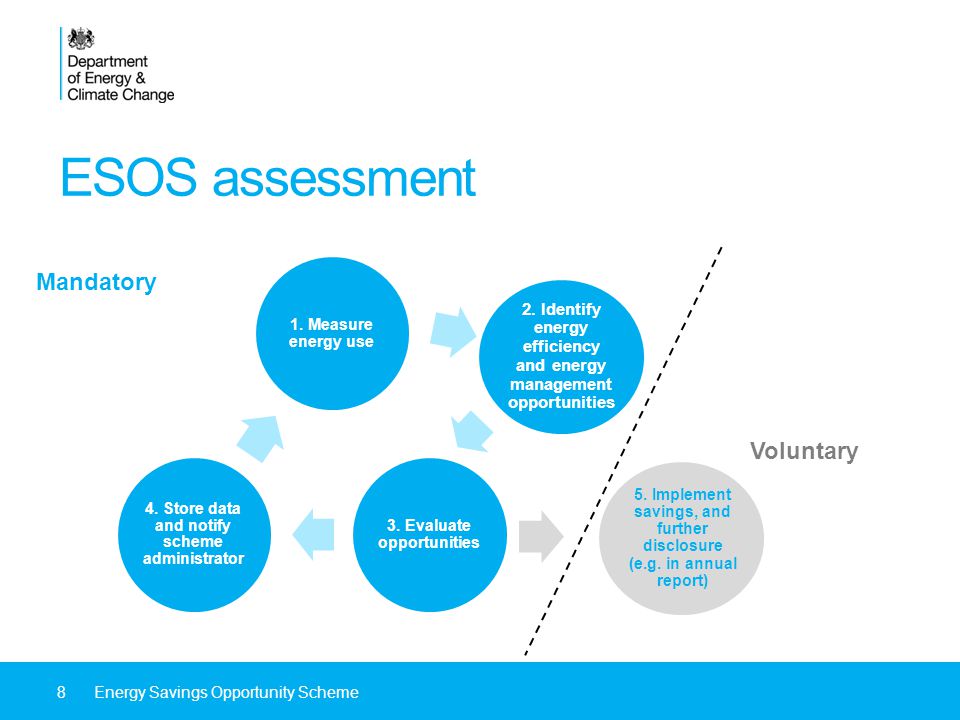 Department of Energy & Climate Change

ESOS assessment

Mandatory

1. Measure energy use

2. Identify energy efficiency and energy management opportunities

3. Evaluate opportunities

4. Store data and notify scheme administrator

Voluntary

5. Implement savings, and further disclosure (e.g. in annual report)

8 Energy Savings Opportunity Scheme